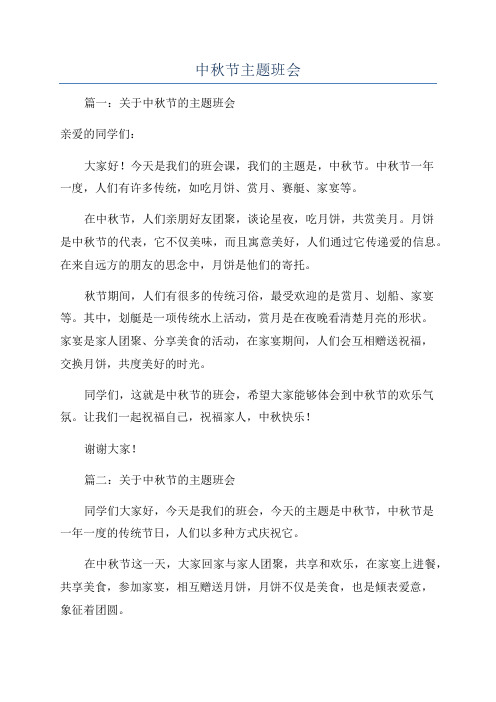 中秋节主题班会

篇一：关于中秋节的主题班会

亲爱的同学们：

大家好！今天是我们的班会课，我们的主题是，中秋节。中秋节一年一度，人们有许多传统，如吃月饼、赏月、赛艇、家宴等。

在中秋节，人们亲朋好友团聚，谈论星夜，吃月饼，共赏美月。月饼是中秋节的代表，它不仅美味，而且寓意美好，人们通过它传递爱的信息。在来自远方的朋友的思念中，月饼是他们的寄托。

秋节期间，人们有很多的传统习俗，最受欢迎的是赏月、划船、家宴等。其中，划艇是一项传统水上活动，赏月是在夜晚看清楚月亮的形状。家宴是家人团聚、分享美食的活动，在家宴期间，人们会互相赠送祝福，交换月饼，共度美好的时光。

同学们，这就是中秋节的班会，希望大家能够体会到中秋节的欢乐气氛。让我们一起祝福自己，祝福家人，中秋快乐！

谢谢大家！

篇二：关于中秋节的主题班会

同学们大家好，今天是我们的班会，今天的主题是中秋节，中秋节是一年一度的传统节日，人们以多种方式庆祝它。

在中秋节这一天，大家回家与家人团聚，共享和欢乐，在家宴上进餐，共享美食，参加家宴，相互赠送月饼，月饼不仅是美食，也是倾表爱意，象征着团圆。